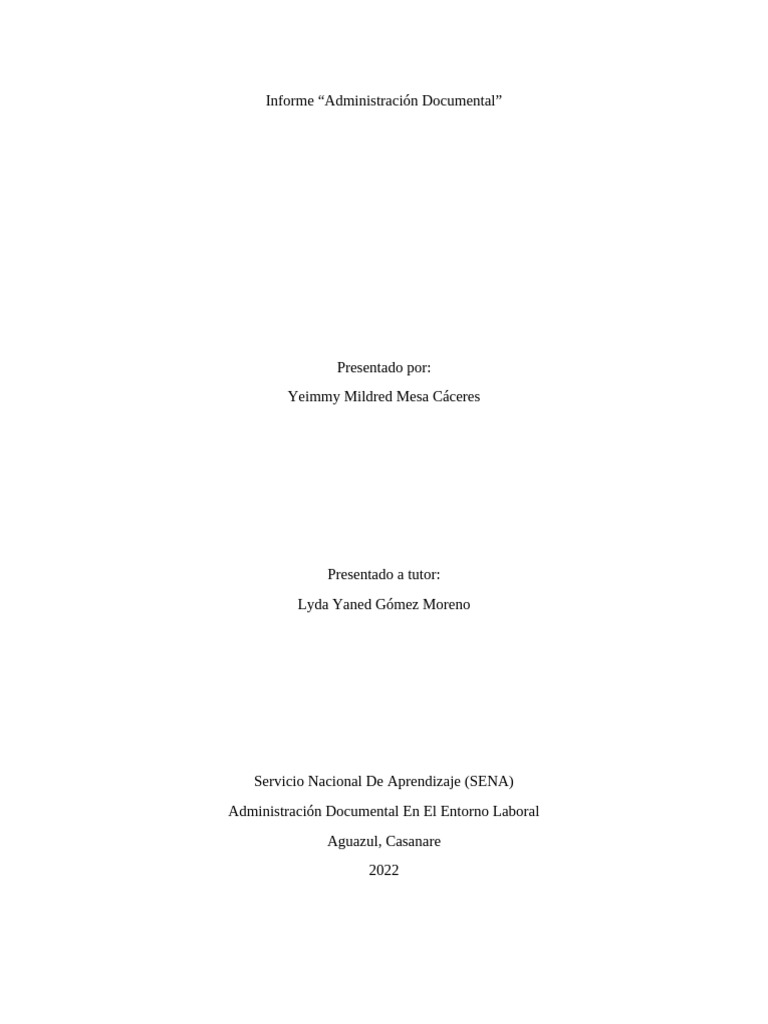 Informe “Administración Documental”

Presentado por:
Yeimmy Mildred Mesa Cáceres

Presentado a tutor:
Lyda Yaned Gómez Moreno

Servicio Nacional De Aprendizaje (SENA)
Administración Documental En El Entorno Laboral
Aguazul, Casanare
2022